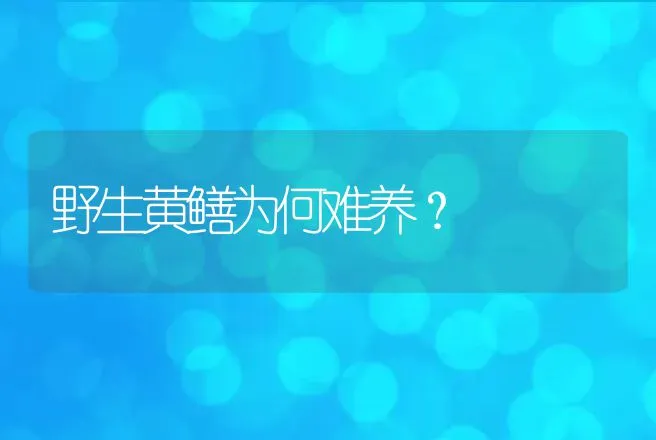 野生黄鳝为何难养？